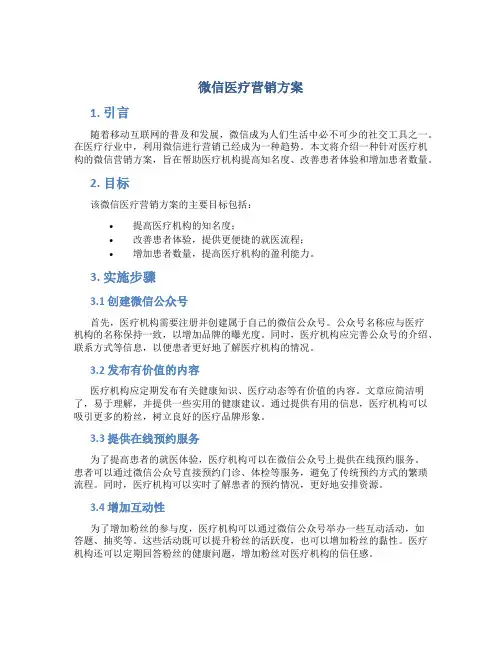 微信医疗营销方案

1. 引言

随着移动互联网的普及和发展，微信成为人们生活中必不可少的社交工具之一。在医疗行业中，利用微信进行营销已经成为一种趋势。本文将介绍一种针对医疗机构的微信营销方案，旨在帮助医疗机构提高知名度、改善患者体验和增加患者数量。

2. 目标

该微信医疗营销方案的主要目标包括：

• 提高医疗机构的知名度；
• 改善患者体验，提供更便捷的就医流程；
• 增加患者数量，提高医疗机构的盈利能力。

3. 实施步骤

3.1 创建微信公众号

首先，医疗机构需要注册并创建属于自己的微信公众号。公众号名称应与医疗机构的名称保持一致，以增加品牌的曝光度。同时，医疗机构应完善公众号的介绍、联系方式等信息，以便患者更好地了解医疗机构的情况。

3.2 发布有价值的内容

医疗机构应定期发布有关健康知识、医疗动态等有价值的内容。文章应简洁明了，易于理解，并提供一些实用的健康建议。通过提供有用的信息，医疗机构可以吸引更多的粉丝，树立良好的医疗品牌形象。

3.3 提供在线预约服务

为了提高患者的就医体验，医疗机构可以在微信公众号上提供在线预约服务。患者可以通过微信公众号直接预约门诊、体检等服务，避免了传统预约方式的繁琐流程。同时，医疗机构可以实时了解患者的预约情况，更好地安排资源。

3.4 增加互动性

为了增加粉丝的参与度，医疗机构可以通过微信公众号举办一些互动活动，如答题、抽奖等。这些活动既可以提升粉丝的活跃度，也可以增加粉丝的黏性。医疗机构还可以定期回答粉丝的健康问题，增加粉丝对医疗机构的信任感。